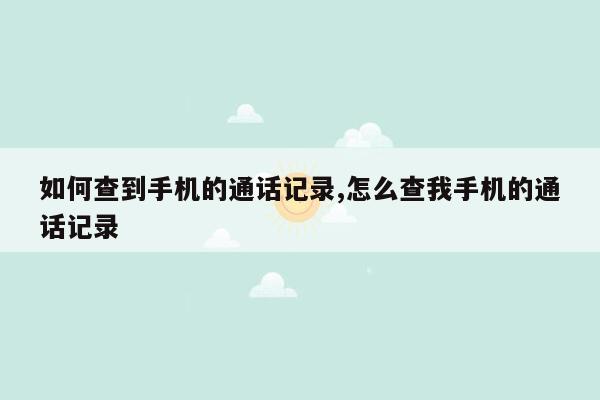 如何查到手机的通话记录,怎么查我手机的通话记录